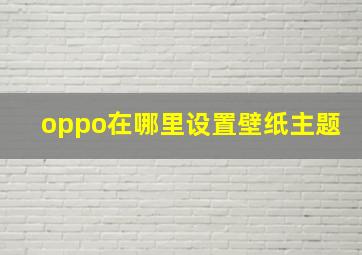 oppo在哪里设置壁纸主题